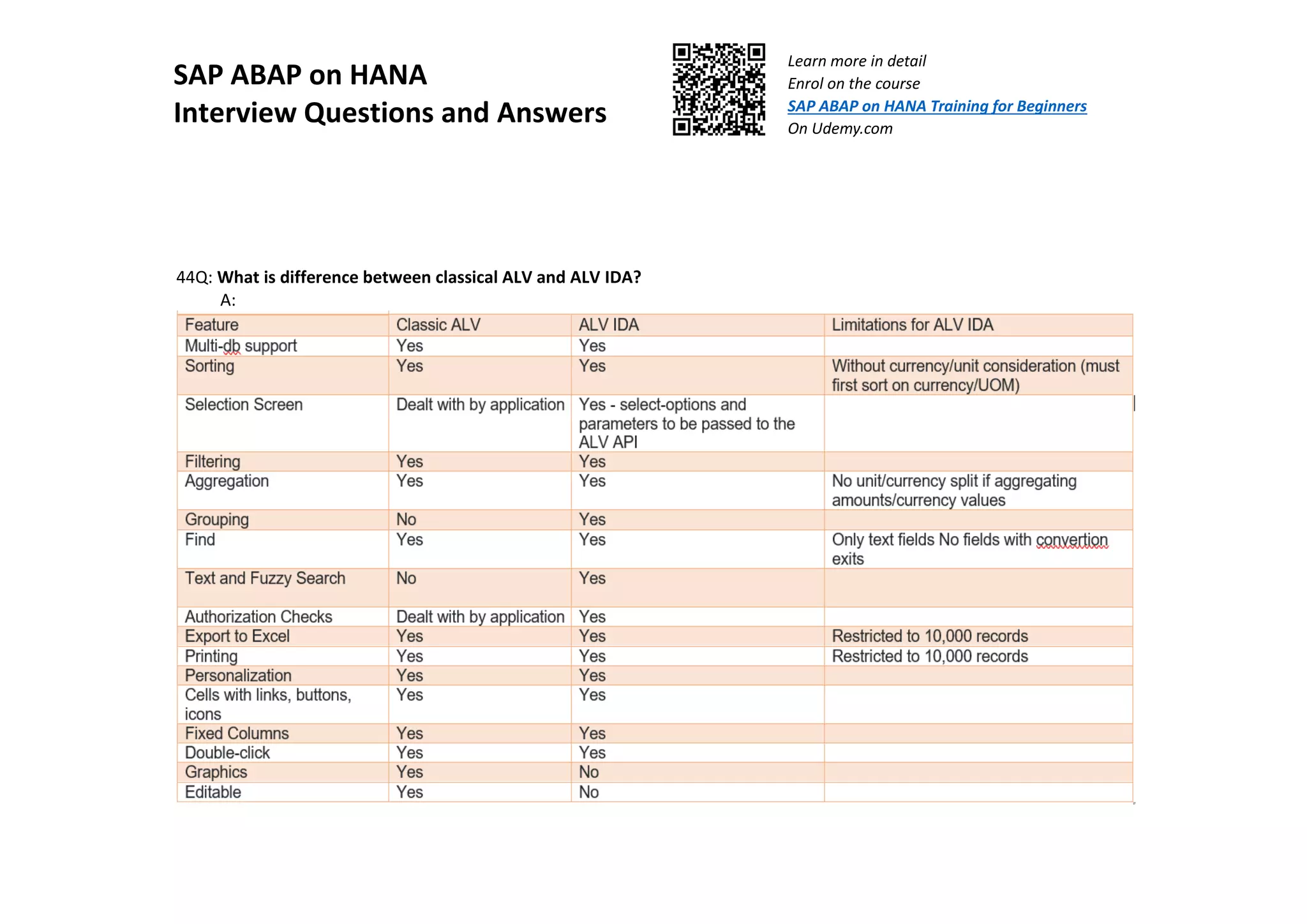 SAP ABAP on HANA
Interview Questions and Answers

Learn more in detail
Enrol on the course
SAP ABAP on HANA Training for Beginners
On Udemy.com

44Q: What is difference between classical ALV and ALV IDA?
A:

| Feature | Classic ALV | ALV IDA | Limitations for ALV IDA |
|---|---|---|---|
| Multi-db support | Yes | Yes | |
| Sorting | Yes | Yes | Without currency/unit consideration (must first sort on currency/UOM) |
| Selection Screen | Dealt with by application | Yes - select-options and parameters to be passed to the ALV API | |
| Filtering | Yes | Yes | |
| Aggregation | Yes | Yes | No unit/currency split if aggregating amounts/currency values |
| Grouping | No | Yes | |
| Find | Yes | Yes | Only text fields No fields with convertion exits |
| Text and Fuzzy Search | No | Yes | |
| Authorization Checks | Dealt with by application | Yes | |
| Export to Excel | Yes | Yes | Restricted to 10,000 records |
| Printing | Yes | Yes | Restricted to 10,000 records |
| Personalization | Yes | Yes | |
| Cells with links, buttons, icons | Yes | Yes | |
| Fixed Columns | Yes | Yes | |
| Double-click | Yes | Yes | |
| Graphics | Yes | No | |
| Editable | Yes | No | |